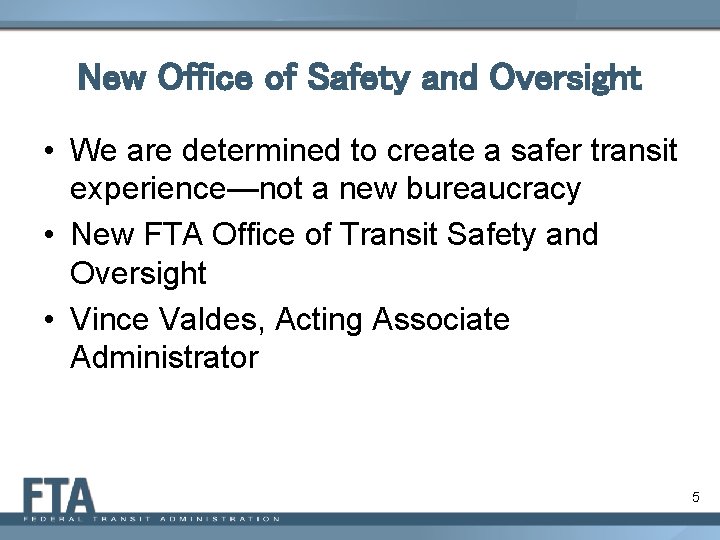 New Office of Safety and Oversight

• We are determined to create a safer transit experience—not a new bureaucracy

• New FTA Office of Transit Safety and Oversight

• Vince Valdes, Acting Associate Administrator

FTA
FEDERAL TRANSIT ADMINISTRATION

5